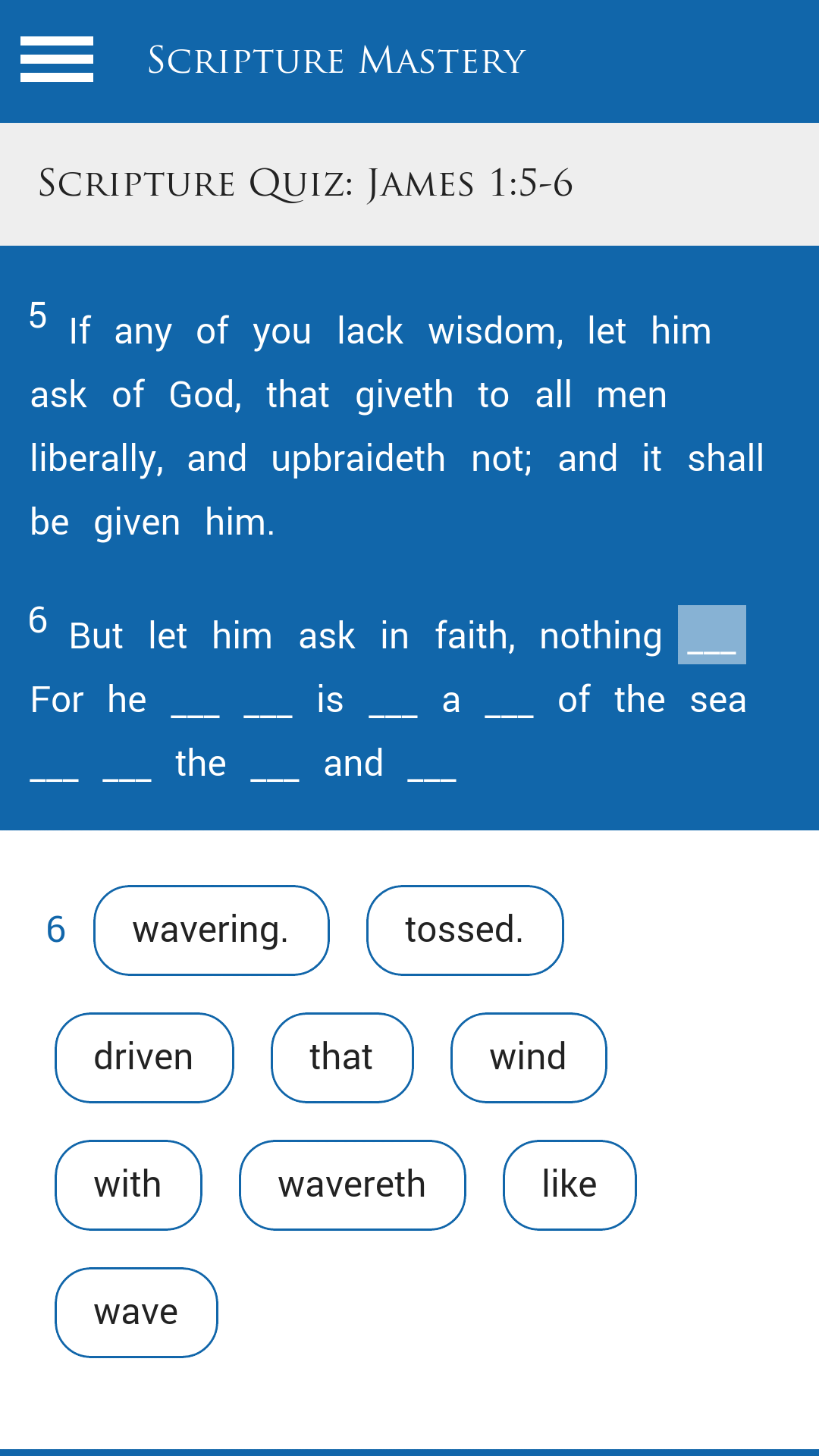 Scripture Mastery

Scripture Quiz: James 1:5-6

5 If any of you lack wisdom, let him ask of God, that giveth to all men liberally, and upbraideth not; and it shall be given him.

6 But let him ask in faith, nothing ___ For he ___ ___ is ___ a ___ of the sea ___ ___ the ___ and ___

6 wavering. tossed.

driven that wind

with wavereth like

wave